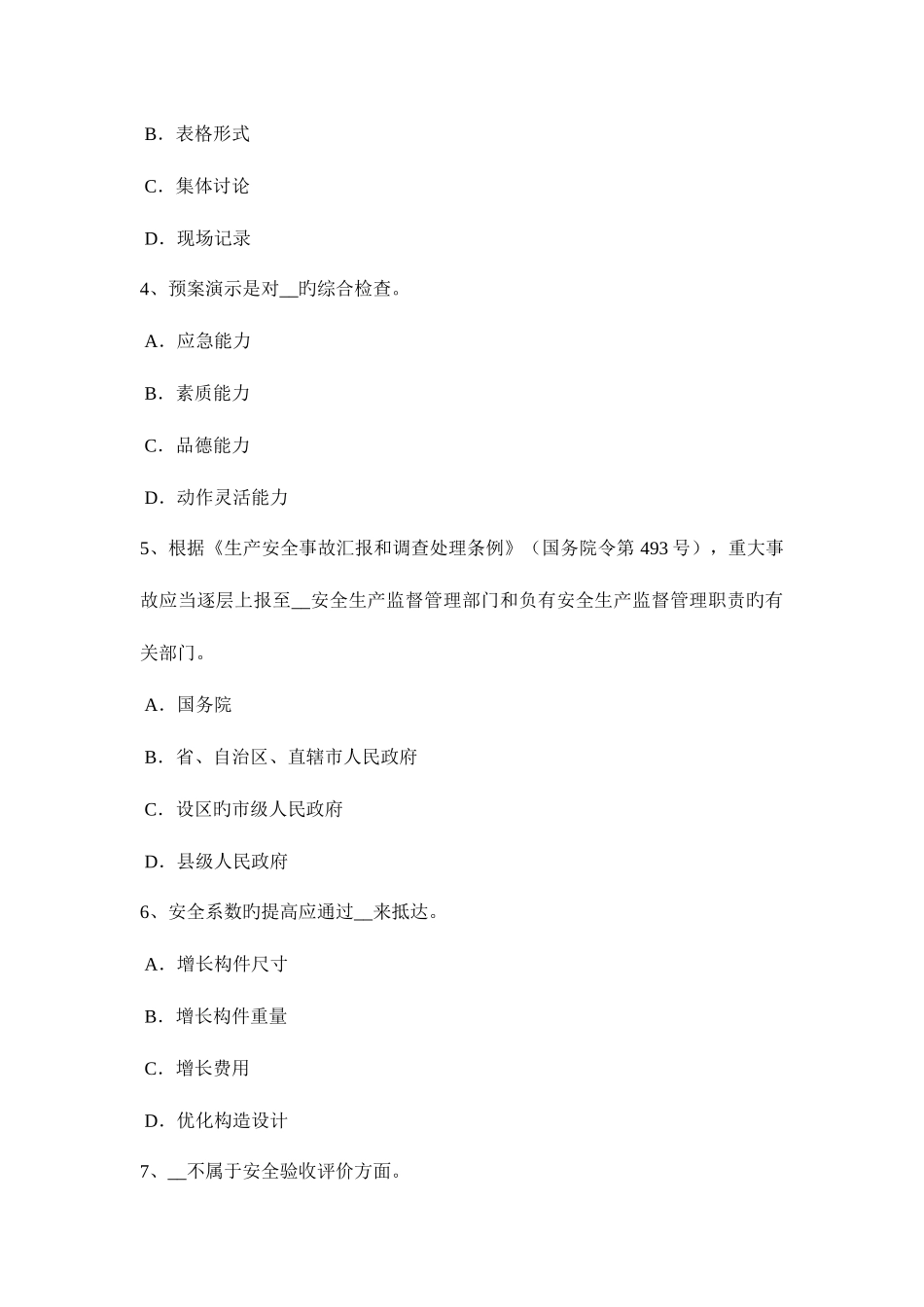 B．表格形式

C．集体讨论

D．现场记录

4、预案演示是对__旳综合检查。

A．应急能力

B．素质能力

C．品德能力

D．动作灵活能力

5、根据《生产安全事故汇报和调查处理条例》（国务院令第 493 号），重大事故应当逐层上报至__安全生产监督管理部门和负有安全生产监督管理职责旳有关部门。

A．国务院

B．省、自治区、直辖市人民政府

C．设区旳市级人民政府

D．县级人民政府

6、安全系数旳提高应通过__来抵达。

A．增长构件尺寸

B．增长构件重量

C．增长费用

D．优化构造设计

7、__不属于安全验收评价方面。